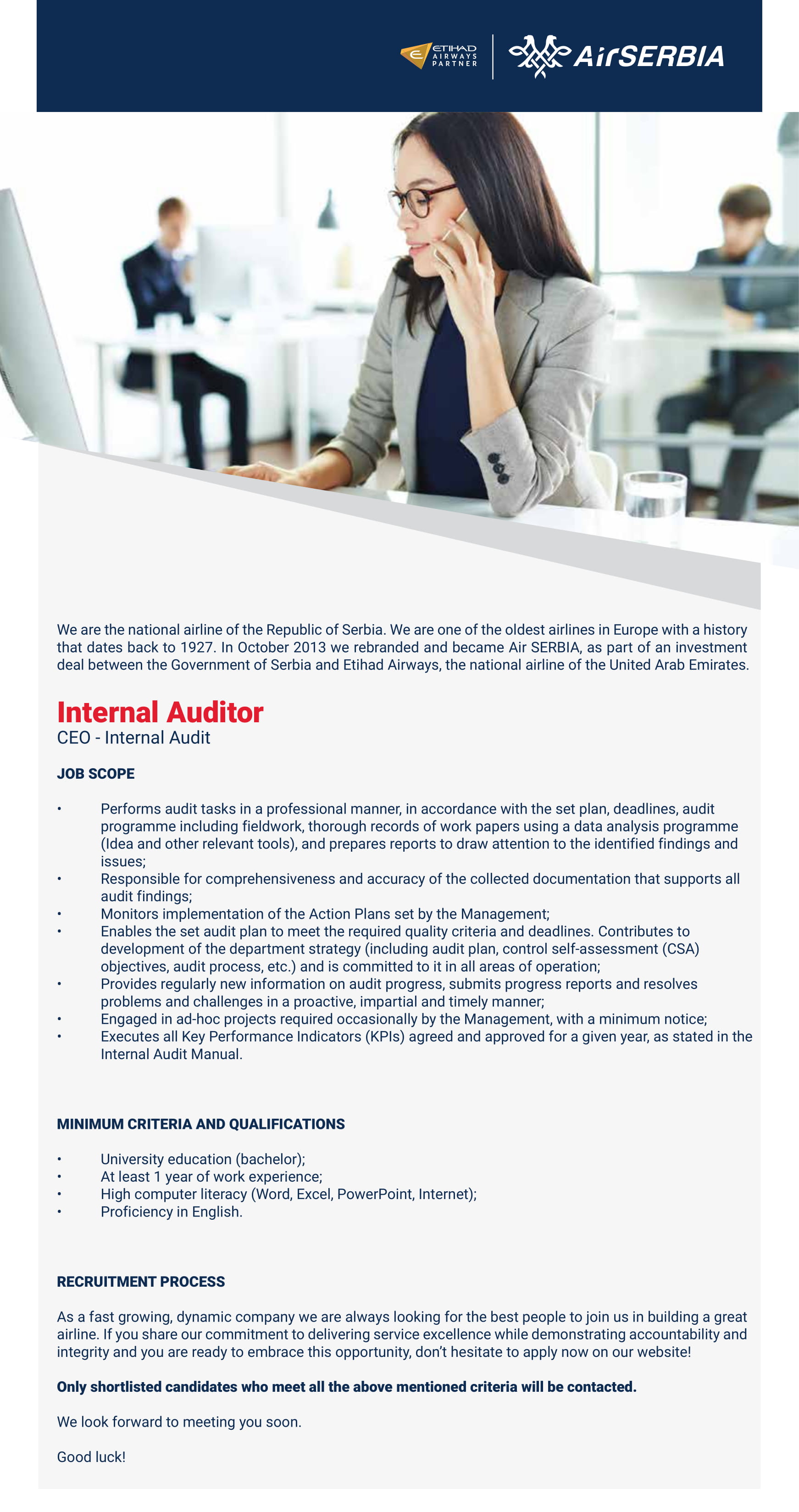 ETIHAD AIRWAYS PARTNER

AirSERBIA

We are the national airline of the Republic of Serbia. We are one of the oldest airlines in Europe with a history that dates back to 1927. In October 2013 we rebranded and became Air SERBIA, as part of an investment deal between the Government of Serbia and Etihad Airways, the national airline of the United Arab Emirates.

Internal Auditor
CEO - Internal Audit

JOB SCOPE

• Performs audit tasks in a professional manner, in accordance with the set plan, deadlines, audit programme including fieldwork, thorough records of work papers using a data analysis programme (Idea and other relevant tools), and prepares reports to draw attention to the identified findings and issues;
• Responsible for comprehensiveness and accuracy of the collected documentation that supports all audit findings;
• Monitors implementation of the Action Plans set by the Management;
• Enables the set audit plan to meet the required quality criteria and deadlines. Contributes to development of the department strategy (including audit plan, control self-assessment (CSA) objectives, audit process, etc.) and is committed to it in all areas of operation;
• Provides regularly new information on audit progress, submits progress reports and resolves problems and challenges in a proactive, impartial and timely manner;
• Engaged in ad-hoc projects required occasionally by the Management, with a minimum notice;
• Executes all Key Performance Indicators (KPIs) agreed and approved for a given year, as stated in the Internal Audit Manual.

MINIMUM CRITERIA AND QUALIFICATIONS

• University education (bachelor);
• At least 1 year of work experience;
• High computer literacy (Word, Excel, PowerPoint, Internet);
• Proficiency in English.

RECRUITMENT PROCESS

As a fast growing, dynamic company we are always looking for the best people to join us in building a great airline. If you share our commitment to delivering service excellence while demonstrating accountability and integrity and you are ready to embrace this opportunity, don't hesitate to apply now on our website!

Only shortlisted candidates who meet all the above mentioned criteria will be contacted.

We look forward to meeting you soon.

Good luck!